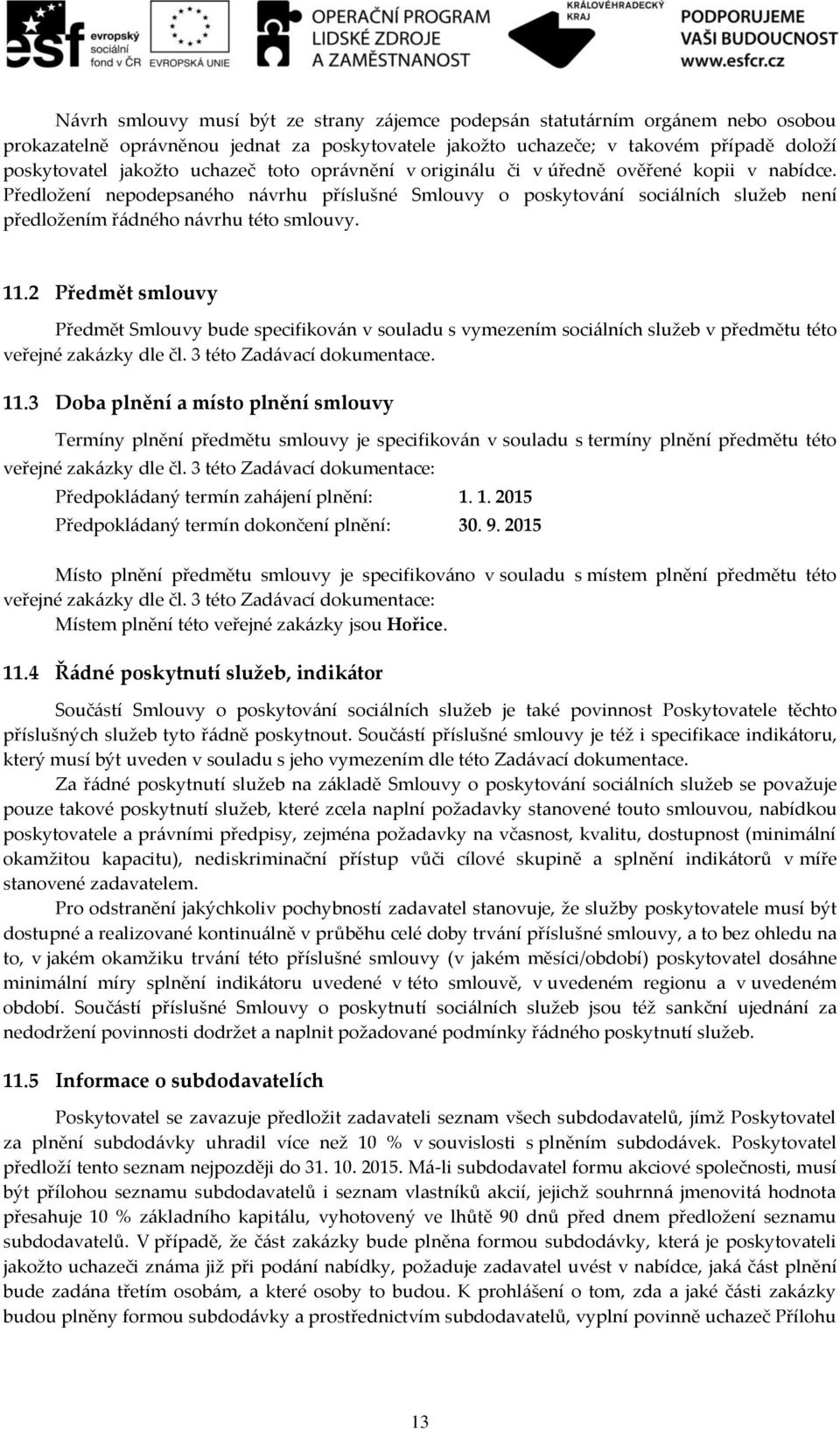 esf evropský sociální fond v ČR EVROPSKÁ UNIE OPERAČNÍ PROGRAM LIDSKÉ ZDROJE A ZAMĚSTNANOST KRÁLOVÉHRADECKÝ KRAJ PODPORUJEME VAŠI BUDOUCNOST www.esfcr.cz

Návrh smlouvy musí být ze strany zájemce podepsán statutárním orgánem nebo osobou prokazatelně oprávněnou jednat za poskytovatele jakožto uchazeče; v takovém případě doloží poskytovatel jakožto uchazeč toto oprávnění v originálu či v úředně ověřené kopii v nabídce. Předložení nepodepsaného návrhu příslušné Smlouvy o poskytování sociálních služeb není předložením řádného návrhu této smlouvy.

11.2 Předmět smlouvy

Předmět Smlouvy bude specifikován v souladu s vymezením sociálních služeb v předmětu této veřejné zakázky dle čl. 3 této Zadávací dokumentace.

11.3 Doba plnění a místo plnění smlouvy

Termíny plnění předmětu smlouvy je specifikován v souladu s termíny plnění předmětu této veřejné zakázky dle čl. 3 této Zadávací dokumentace:

Předpokládaný termín zahájení plnění: 1. 1. 2015

Předpokládaný termín dokončení plnění: 30. 9. 2015

Místo plnění předmětu smlouvy je specifikováno v souladu s místem plnění předmětu této veřejné zakázky dle čl. 3 této Zadávací dokumentace:
Místem plnění této veřejné zakázky jsou Hořice.

11.4 Řádné poskytnutí služeb, indikátor

Součástí Smlouvy o poskytování sociálních služeb je také povinnost Poskytovatele těchto příslušných služeb tyto řádně poskytnout. Součástí příslušné smlouvy je též i specifikace indikátoru, který musí být uveden v souladu s jeho vymezením dle této Zadávací dokumentace.

Za řádné poskytnutí služeb na základě Smlouvy o poskytování sociálních služeb se považuje pouze takové poskytnutí služeb, které zcela naplní požadavky stanovené touto smlouvou, nabídkou poskytovatele a právními předpisy, zejména požadavky na včasnost, kvalitu, dostupnost (minimální okamžitou kapacitu), nediskriminační přístup vůči cílové skupině a splnění indikátorů v míře stanovené zadavatelem.

Pro odstranění jakýchkoliv pochybností zadavatel stanovuje, že služby poskytovatele musí být dostupné a realizované kontinuálně v průběhu celé doby trvání příslušné smlouvy, a to bez ohledu na to, v jakém okamžiku trvání této příslušné smlouvy (v jakém měsíci/období) poskytovatel dosáhne minimální míry splnění indikátoru uvedené v této smlouvě, v uvedeném regionu a v uvedeném období. Součástí příslušné Smlouvy o poskytnutí sociálních služeb jsou též sankční ujednání za nedodržení povinnosti dodržet a naplnit požadované podmínky řádného poskytnutí služeb.

11.5 Informace o subdodavatelích

Poskytovatel se zavazuje předložit zadavateli seznam všech subdodavatelů, jímž Poskytovatel za plnění subdodávky uhradil více než 10 % v souvislosti s plněním subdodávek. Poskytovatel předloží tento seznam nejpozději do 31. 10. 2015. Má-li subdodavatel formu akciové společnosti, musí být přílohou seznamu subdodavatelů i seznam vlastníků akcií, jejichž souhrnná jmenovitá hodnota přesahuje 10 % základního kapitálu, vyhotovený ve lhůtě 90 dnů před dnem předložení seznamu subdodavatelů. V případě, že část zakázky bude plněna formou subdodávky, která je poskytovateli jakožto uchazeči známa již při podání nabídky, požaduje zadavatel uvést v nabídce, jaká část plnění bude zadána třetím osobám, a které osoby to budou. K prohlášení o tom, zda a jaké části zakázky budou plněny formou subdodávky a prostřednictvím subdodavatelů, vyplní povinně uchazeč Přílohu

13